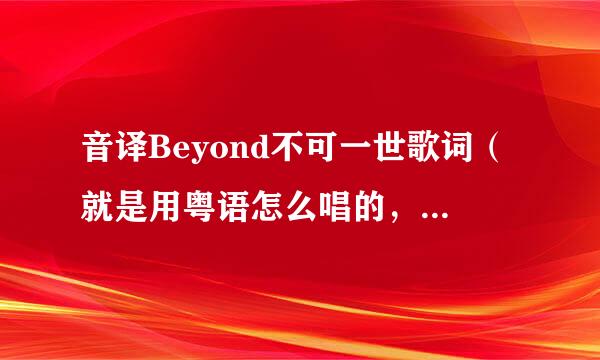 音译Beyond不可一世歌词（就是用粤语怎么唱的，...